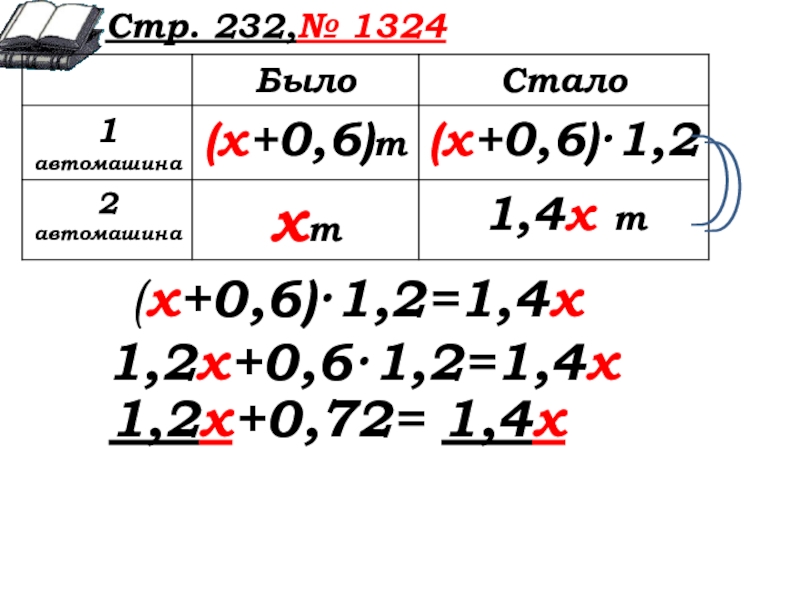 Стр. 232,№ 1324

|  | Было | Стало |
|---|---|---|
| 1 автомашина | $(x+0,6)$т | $(x+0,6)\cdot 1,2$ |
| 2 автомашина | $x$т | $1,4x$ т |

$(x+0,6)\cdot 1,2=1,4x$

$1,2x+0,6\cdot 1,2=1,4x$

$1,2x+0,72=1,4x$